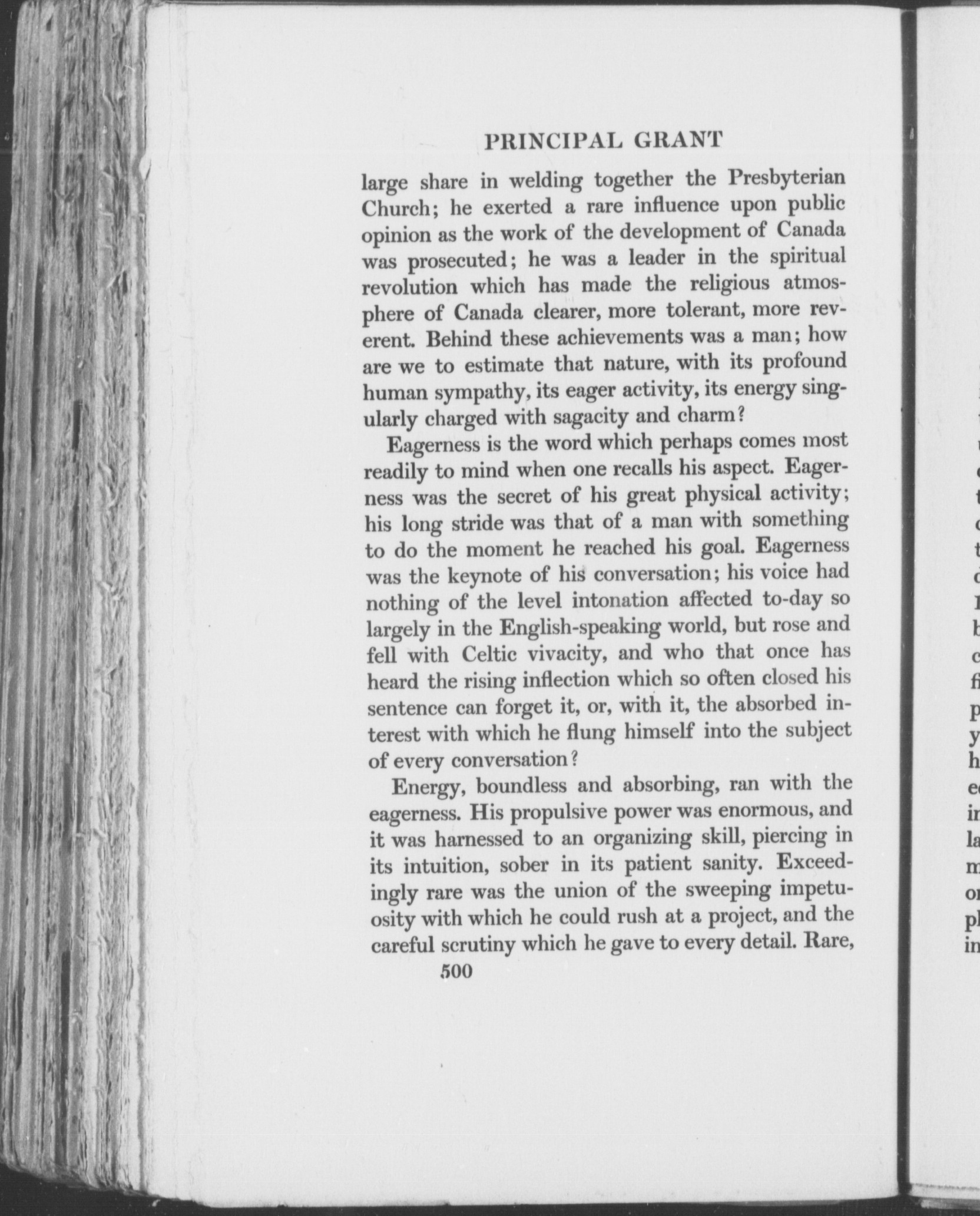 PRINCIPAL GRANT

large share in welding together the Presbyterian Church; he exerted a rare influence upon public opinion as the work of the development of Canada was prosecuted; he was a leader in the spiritual revolution which has made the religious atmosphere of Canada clearer, more tolerant, more reverent. Behind these achievements was a man; how are we to estimate that nature, with its profound human sympathy, its eager activity, its energy singularly charged with sagacity and charm?

Eagerness is the word which perhaps comes most readily to mind when one recalls his aspect. Eagerness was the secret of his great physical activity; his long stride was that of a man with something to do the moment he reached his goal. Eagerness was the keynote of his conversation; his voice had nothing of the level intonation affected to-day so largely in the English-speaking world, but rose and fell with Celtic vivacity, and who that once has heard the rising inflection which so often closed his sentence can forget it, or, with it, the absorbed interest with which he flung himself into the subject of every conversation?

Energy, boundless and absorbing, ran with the eagerness. His propulsive power was enormous, and it was harnessed to an organizing skill, piercing in its intuition, sober in its patient sanity. Exceedingly rare was the union of the sweeping impetuosity with which he could rush at a project, and the careful scrutiny which he gave to every detail. Rare,

500